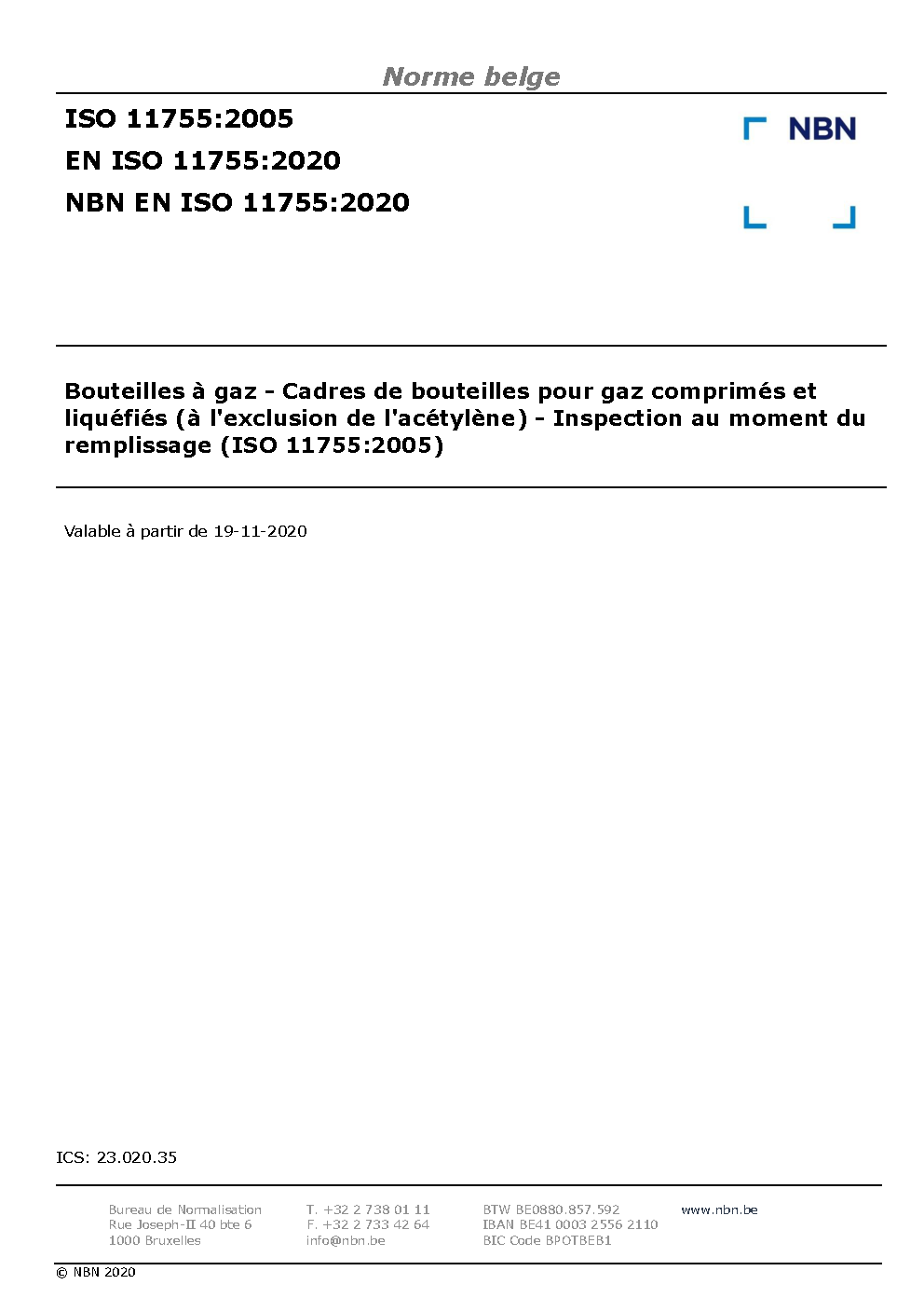 Norme belge

ISO 11755:2005
EN ISO 11755:2020
NBN EN ISO 11755:2020

NBN

Bouteilles à gaz - Cadres de bouteilles pour gaz comprimés et liquéfiés (à l'exclusion de l'acétylène) - Inspection au moment du remplissage (ISO 11755:2005)

Valable à partir de 19-11-2020

ICS: 23.020.35

Bureau de Normalisation
Rue Joseph-II 40 bte 6
1000 Bruxelles

T. +32 2 738 01 11
F. +32 2 733 42 64
info@nbn.be

BTW BE0880.857.592
IBAN BE41 0003 2556 2110
BIC Code BPOTBEB1

www.nbn.be

© NBN 2020